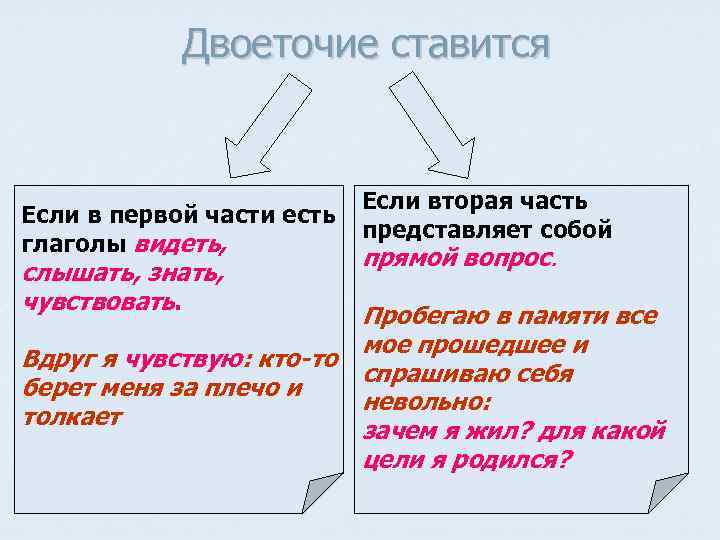 Двоеточие ставится

Если в первой части есть глаголы видеть, слышать, знать, чувствовать.

Вдруг я чувствую: кто-то берет меня за плечо и толкает

Если вторая часть представляет собой прямой вопрос.

Пробегаю в памяти все мое прошедшее и спрашиваю себя невольно:
зачем я жил? для какой цели я родился?